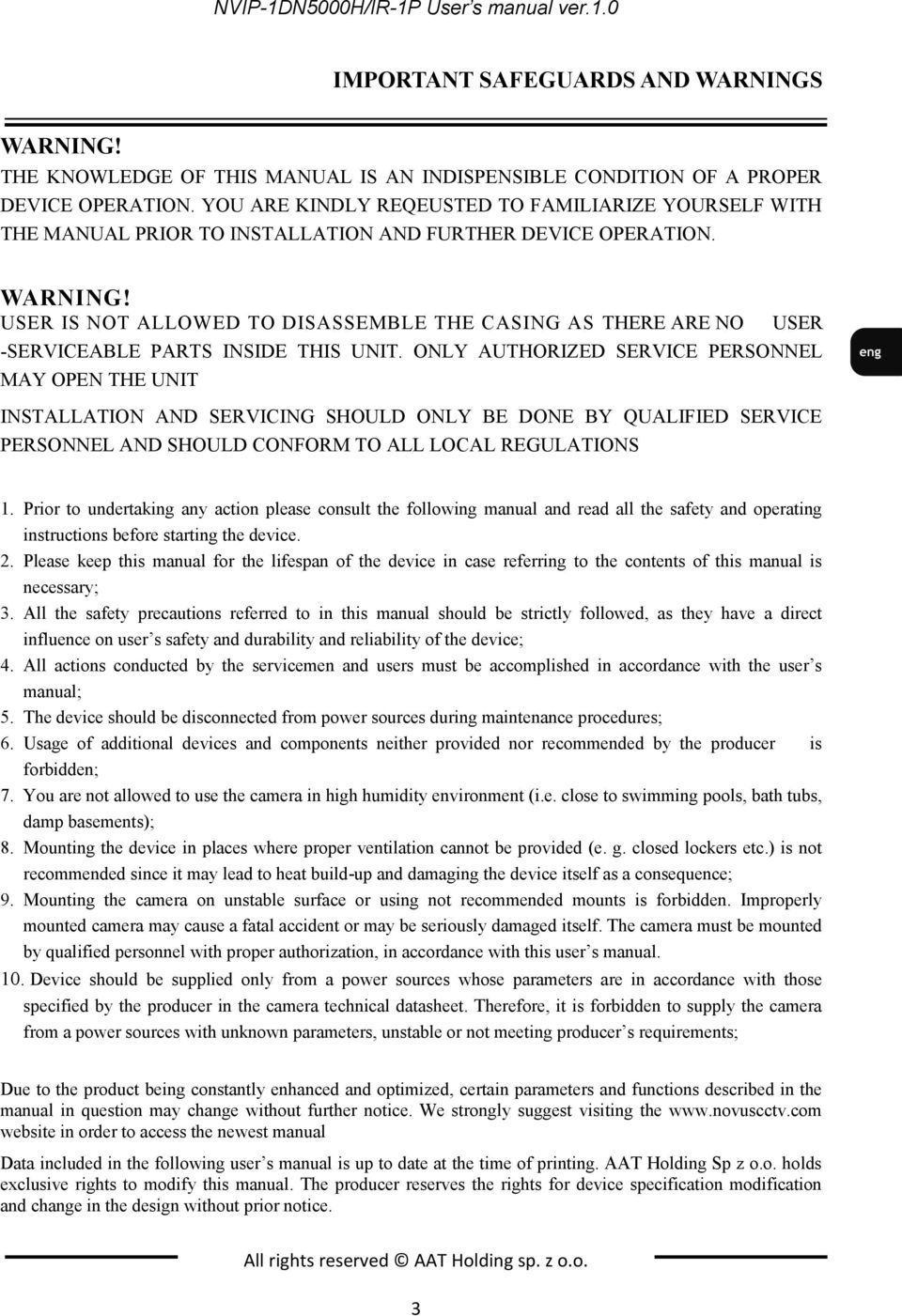 NVIP-1DN5000H/IR-1P User's manual ver.1.0

IMPORTANT SAFEGUARDS AND WARNINGS

WARNING!
THE KNOWLEDGE OF THIS MANUAL IS AN INDISPENSIBLE CONDITION OF A PROPER DEVICE OPERATION. YOU ARE KINDLY REQEUSTED TO FAMILIARIZE YOURSELF WITH THE MANUAL PRIOR TO INSTALLATION AND FURTHER DEVICE OPERATION.

WARNING!
USER IS NOT ALLOWED TO DISASSEMBLE THE CASING AS THERE ARE NO USER -SERVICEABLE PARTS INSIDE THIS UNIT. ONLY AUTHORIZED SERVICE PERSONNEL MAY OPEN THE UNIT

eng

INSTALLATION AND SERVICING SHOULD ONLY BE DONE BY QUALIFIED SERVICE PERSONNEL AND SHOULD CONFORM TO ALL LOCAL REGULATIONS

1. Prior to undertaking any action please consult the following manual and read all the safety and operating instructions before starting the device.
2. Please keep this manual for the lifespan of the device in case referring to the contents of this manual is necessary;
3. All the safety precautions referred to in this manual should be strictly followed, as they have a direct influence on user's safety and durability and reliability of the device;
4. All actions conducted by the servicemen and users must be accomplished in accordance with the user's manual;
5. The device should be disconnected from power sources during maintenance procedures;
6. Usage of additional devices and components neither provided nor recommended by the producer is forbidden;
7. You are not allowed to use the camera in high humidity environment (i.e. close to swimming pools, bath tubs, damp basements);
8. Mounting the device in places where proper ventilation cannot be provided (e. g. closed lockers etc.) is not recommended since it may lead to heat build-up and damaging the device itself as a consequence;
9. Mounting the camera on unstable surface or using not recommended mounts is forbidden. Improperly mounted camera may cause a fatal accident or may be seriously damaged itself. The camera must be mounted by qualified personnel with proper authorization, in accordance with this user's manual.
10. Device should be supplied only from a power sources whose parameters are in accordance with those specified by the producer in the camera technical datasheet. Therefore, it is forbidden to supply the camera from a power sources with unknown parameters, unstable or not meeting producer's requirements;

Due to the product being constantly enhanced and optimized, certain parameters and functions described in the manual in question may change without further notice. We strongly suggest visiting the www.novuscctv.com website in order to access the newest manual

Data included in the following user's manual is up to date at the time of printing. AAT Holding Sp z o.o. holds exclusive rights to modify this manual. The producer reserves the rights for device specification modification and change in the design without prior notice.

All rights reserved © AAT Holding sp. z o.o.

3